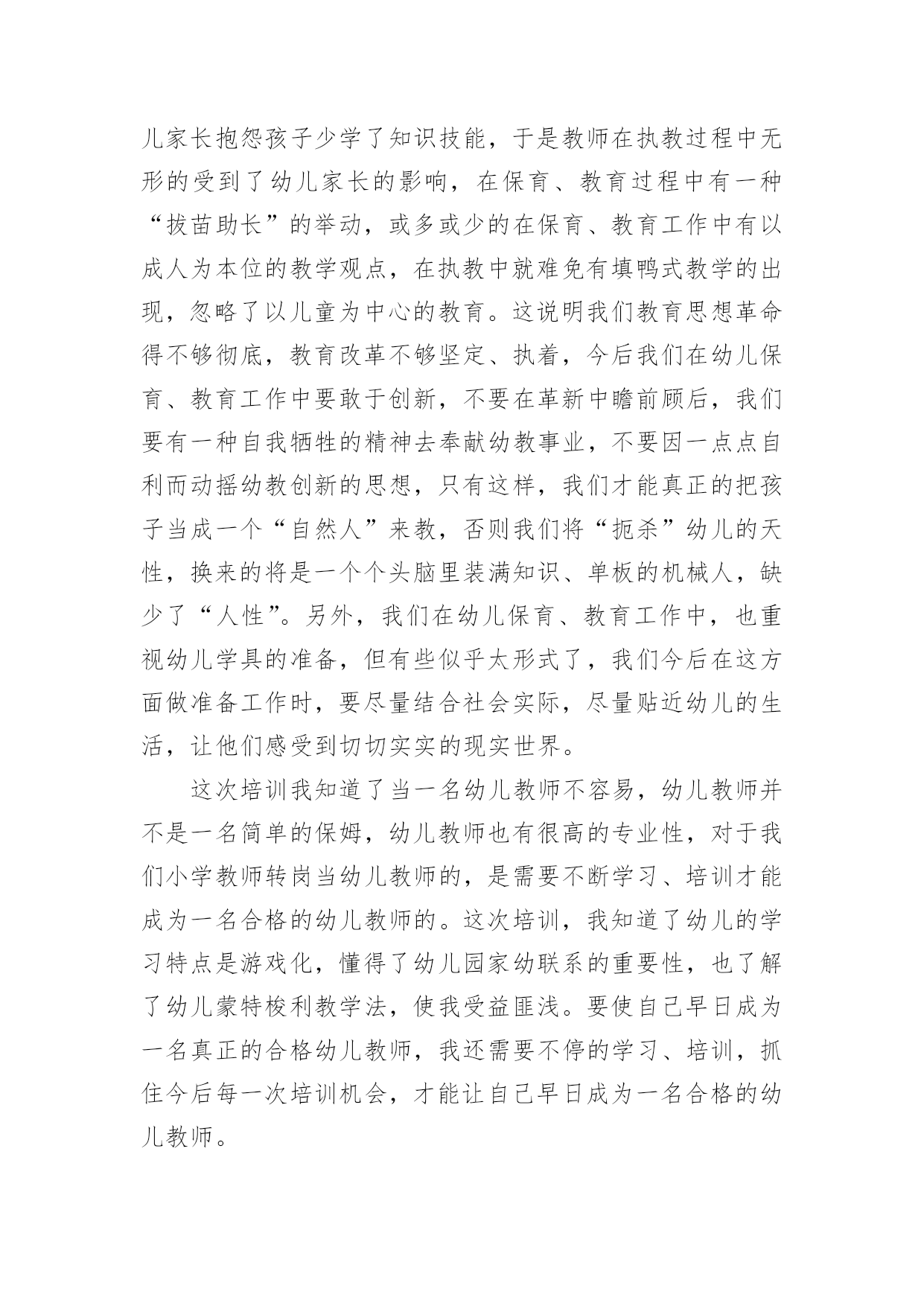 儿家长抱怨孩子少学了知识技能，于是教师在执教过程中无形的受到了幼儿家长的影响，在保育、教育过程中有一种“拔苗助长”的举动，或多或少的在保育、教育工作中有以成人为本位的教学观点，在执教中就难免有填鸭式教学的出现，忽略了以儿童为中心的教育。这说明我们教育思想革命得不够彻底，教育改革不够坚定、执着，今后我们在幼儿保育、教育工作中要敢于创新，不要在革新中瞻前顾后，我们要有一种自我牺牲的精神去奉献幼教事业，不要因一点点自利而动摇幼教创新的思想，只有这样，我们才能真正的把孩子当成一个“自然人”来教，否则我们将“扼杀”幼儿的天性，换来的将是一个个头脑里装满知识、单板的机械人，缺少了“人性”。另外，我们在幼儿保育、教育工作中，也重视幼儿学具的准备，但有些似乎太形式了，我们今后在这方面做准备工作时，要尽量结合社会实际，尽量贴近幼儿的生活，让他们感受到切切实实的现实世界。

这次培训我知道了当一名幼儿教师不容易，幼儿教师并不是一名简单的保姆，幼儿教师也有很高的专业性，对于我们小学教师转岗当幼儿教师的，是需要不断学习、培训才能成为一名合格的幼儿教师的。这次培训，我知道了幼儿的学习特点是游戏化，懂得了幼儿园家幼联系的重要性，也了解了幼儿蒙特梭利教学法，使我受益匪浅。要使自己早日成为一名真正的合格幼儿教师，我还需要不停的学习、培训，抓住今后每一次培训机会，才能让自己早日成为一名合格的幼儿教师。